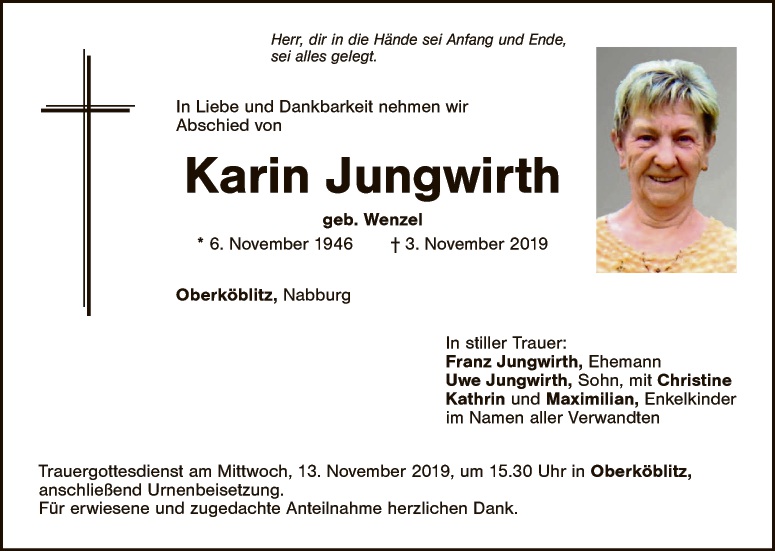 Herr, dir in die Hände sei Anfang und Ende,
sei alles gelegt.

In Liebe und Dankbarkeit nehmen wir Abschied von

Karin Jungwirth

geb. Wenzel

* 6. November 1946 † 3. November 2019

Oberköblitz, Nabburg

In stiller Trauer:
Franz Jungwirth, Ehemann
Uwe Jungwirth, Sohn, mit Christine
Kathrin und Maximilian, Enkelkinder
im Namen aller Verwandten

Trauergottesdienst am Mittwoch, 13. November 2019, um 15.30 Uhr in Oberköblitz, anschließend Urnenbeisetzung.
Für erwiesene und zugedachte Anteilnahme herzlichen Dank.